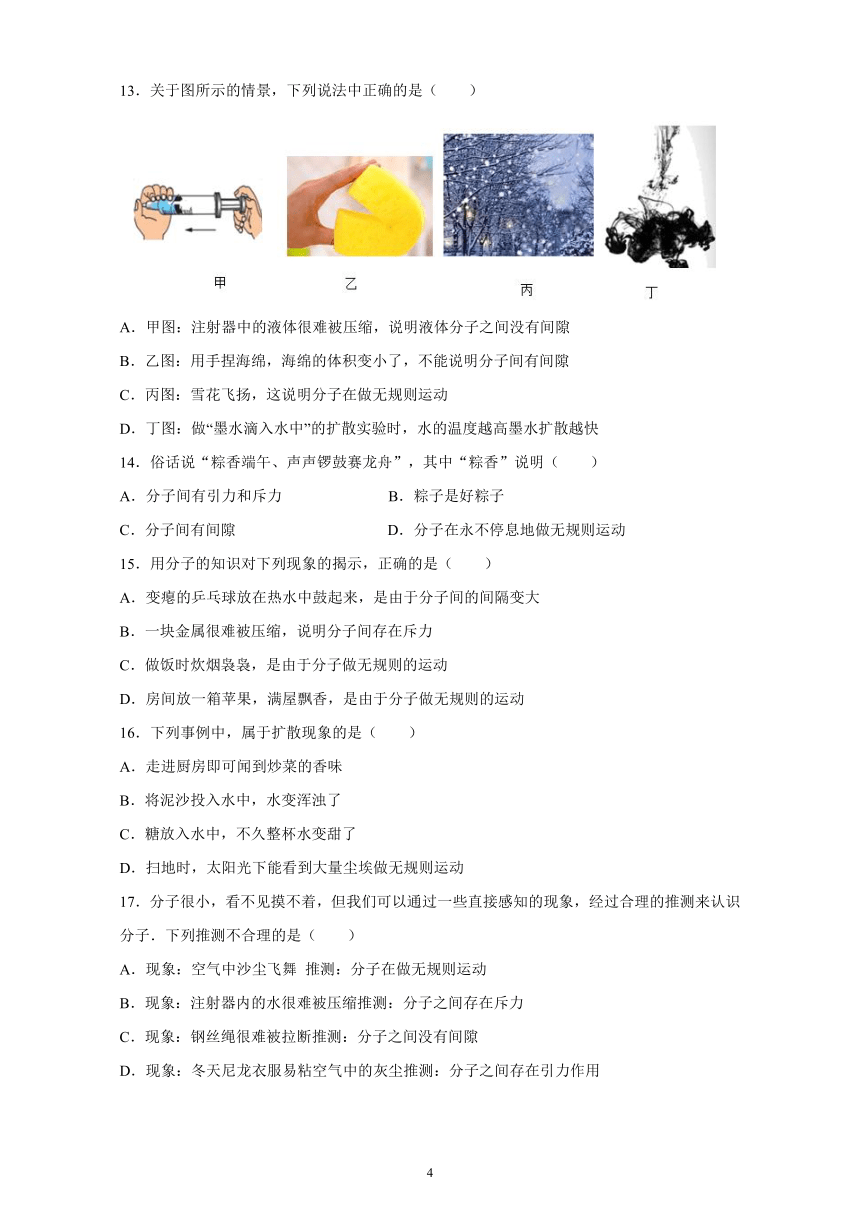 13．关于图所示的情景，下列说法中正确的是（　　）

甲　　乙　　丙　　丁

A．甲图：注射器中的液体很难被压缩，说明液体分子之间没有间隙

B．乙图：用手捏海绵，海绵的体积变小了，不能说明分子间有间隙

C．丙图：雪花飞扬，这说明分子在做无规则运动

D．丁图：做“墨水滴入水中”的扩散实验时，水的温度越高墨水扩散越快

14．俗话说“粽香端午、声声锣鼓赛龙舟”，其中“粽香”说明（　　）

A．分子间有引力和斥力　　B．粽子是好粽子

C．分子间有间隙　　D．分子在永不停息地做无规则运动

15．用分子的知识对下列现象的揭示，正确的是（　　）

A．变瘪的乒乓球放在热水中鼓起来，是由于分子间的间隔变大

B．一块金属很难被压缩，说明分子间存在斥力

C．做饭时炊烟袅袅，是由于分子做无规则的运动

D．房间放一箱苹果，满屋飘香，是由于分子做无规则的运动

16．下列事例中，属于扩散现象的是（　　）

A．走进厨房即可闻到炒菜的香味

B．将泥沙投入水中，水变浑浊了

C．糖放入水中，不久整杯水变甜了

D．扫地时，太阳光下能看到大量尘埃做无规则运动

17．分子很小，看不见摸不着，但我们可以通过一些直接感知的现象，经过合理的推测来认识分子．下列推测不合理的是（　　）

A．现象：空气中沙尘飞舞 推测：分子在做无规则运动

B．现象：注射器内的水很难被压缩推测：分子之间存在斥力

C．现象：钢丝绳很难被拉断推测：分子之间没有间隙

D．现象：冬天尼龙衣服易粘空气中的灰尘推测：分子之间存在引力作用

4